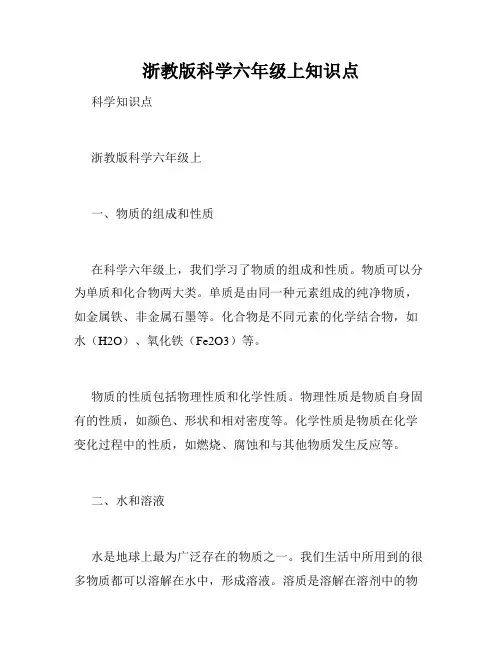 浙教版科学六年级上知识点

科学知识点

浙教版科学六年级上

一、物质的组成和性质

在科学六年级上，我们学习了物质的组成和性质。物质可以分为单质和化合物两大类。单质是由同一种元素组成的纯净物质，如金属铁、非金属石墨等。化合物是不同元素的化学结合物，如水（H2O）、氧化铁（Fe2O3）等。

物质的性质包括物理性质和化学性质。物理性质是物质自身固有的性质，如颜色、形状和相对密度等。化学性质是物质在化学变化过程中的性质，如燃烧、腐蚀和与其他物质发生反应等。

二、水和溶液

水是地球上最为广泛存在的物质之一。我们生活中所用到的很多物质都可以溶解在水中，形成溶液。溶质是溶解在溶剂中的物